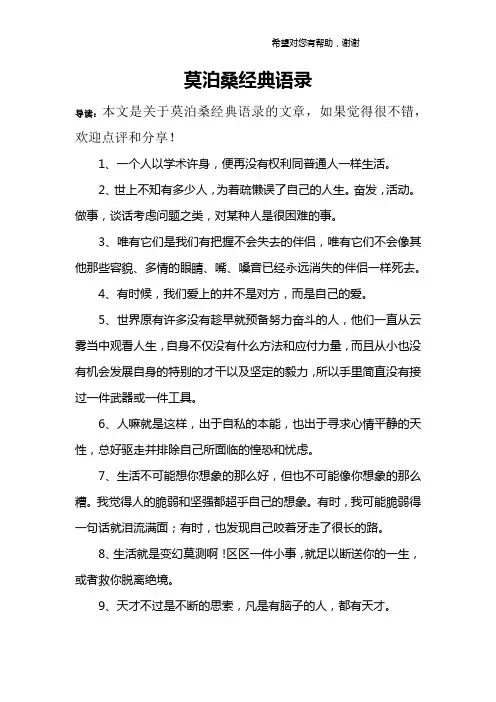 希望对您有帮助，谢谢

莫泊桑经典语录

导读：本文是关于莫泊桑经典语录的文章，如果觉得很不错，欢迎点评和分享！

1、一个人以学术许身，便再没有权利同普通人一样生活。

2、世上不知有多少人，为着疏懒误了自己的人生。奋发，活动。做事，谈话考虑问题之类，对某种人是很困难的事。

3、唯有它们是我们有把握不会失去的伴侣，唯有它们不会像其他那些容貌、多情的眼睛、嘴、嗓音已经永远消失的伴侣一样死去。

4、有时候，我们爱上的并不是对方，而是自己的爱。

5、世界原有许多没有趁早就预备努力奋斗的人，他们一直从云雾当中观看人生，自身不仅没有什么方法和应付力量，而且从小也没有机会发展自身的特别的才干以及坚定的毅力，所以手里简直没有接过一件武器或一件工具。

6、人嘛就是这样，出于自私的本能，也出于寻求心情平静的天性，总好驱走并排除自己所面临的惶恐和忧虑。

7、生活不可能想你想象的那么好，但也不可能像你想象的那么糟。我觉得人的脆弱和坚强都超乎自己的想象。有时，我可能脆弱得一句话就泪流满面；有时，也发现自己咬着牙走了很长的路。

8、生活就是变幻莫测啊！区区一件小事，就足以断送你的一生，或者救你脱离绝境。

9、天才不过是不断的思索，凡是有脑子的人，都有天才。